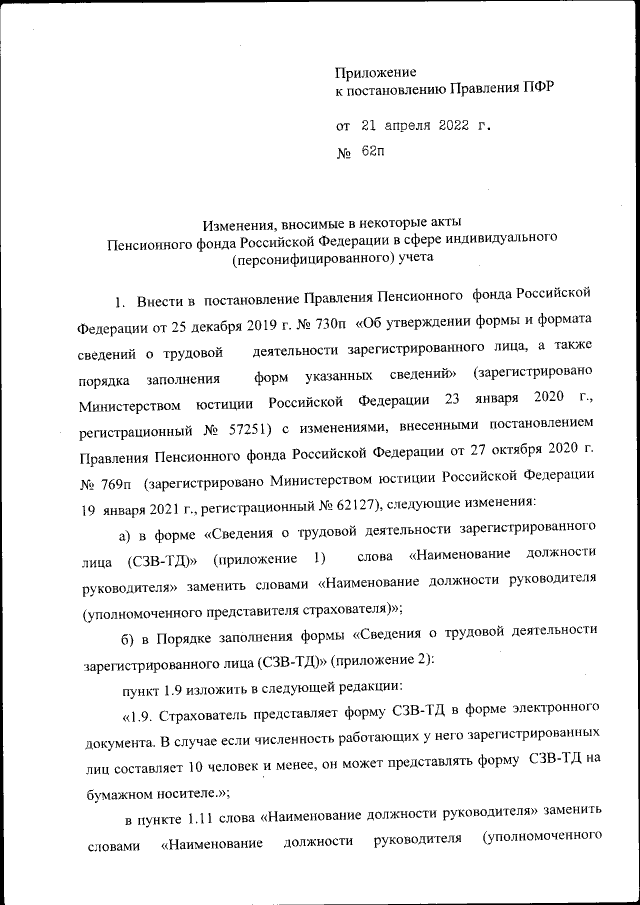 Приложение
к постановлению Правления ПФР

от 21 апреля 2022 г.
№ 62п

Изменения, вносимые в некоторые акты
Пенсионного фонда Российской Федерации в сфере индивидуального
(персонифицированного) учета

1. Внести в постановление Правления Пенсионного фонда Российской Федерации от 25 декабря 2019 г. № 730п «Об утверждении формы и формата сведений о трудовой деятельности зарегистрированного лица, а также порядка заполнения форм указанных сведений» (зарегистрировано Министерством юстиции Российской Федерации 23 января 2020 г., регистрационный № 57251) с изменениями, внесенными постановлением Правления Пенсионного фонда Российской Федерации от 27 октября 2020 г. № 769п (зарегистрировано Министерством юстиции Российской Федерации 19 января 2021 г., регистрационный № 62127), следующие изменения:

а) в форме «Сведения о трудовой деятельности зарегистрированного лица (СЗВ-ТД)» (приложение 1) слова «Наименование должности руководителя» заменить словами «Наименование должности руководителя (уполномоченного представителя страхователя)»;

б) в Порядке заполнения формы «Сведения о трудовой деятельности зарегистрированного лица (СЗВ-ТД)» (приложение 2):

пункт 1.9 изложить в следующей редакции:

«1.9. Страхователь представляет форму СЗВ-ТД в форме электронного документа. В случае если численность работающих у него зарегистрированных лиц составляет 10 человек и менее, он может представлять форму СЗВ-ТД на бумажном носителе.»;

в пункте 1.11 слова «Наименование должности руководителя» заменить словами «Наименование должности руководителя (уполномоченного